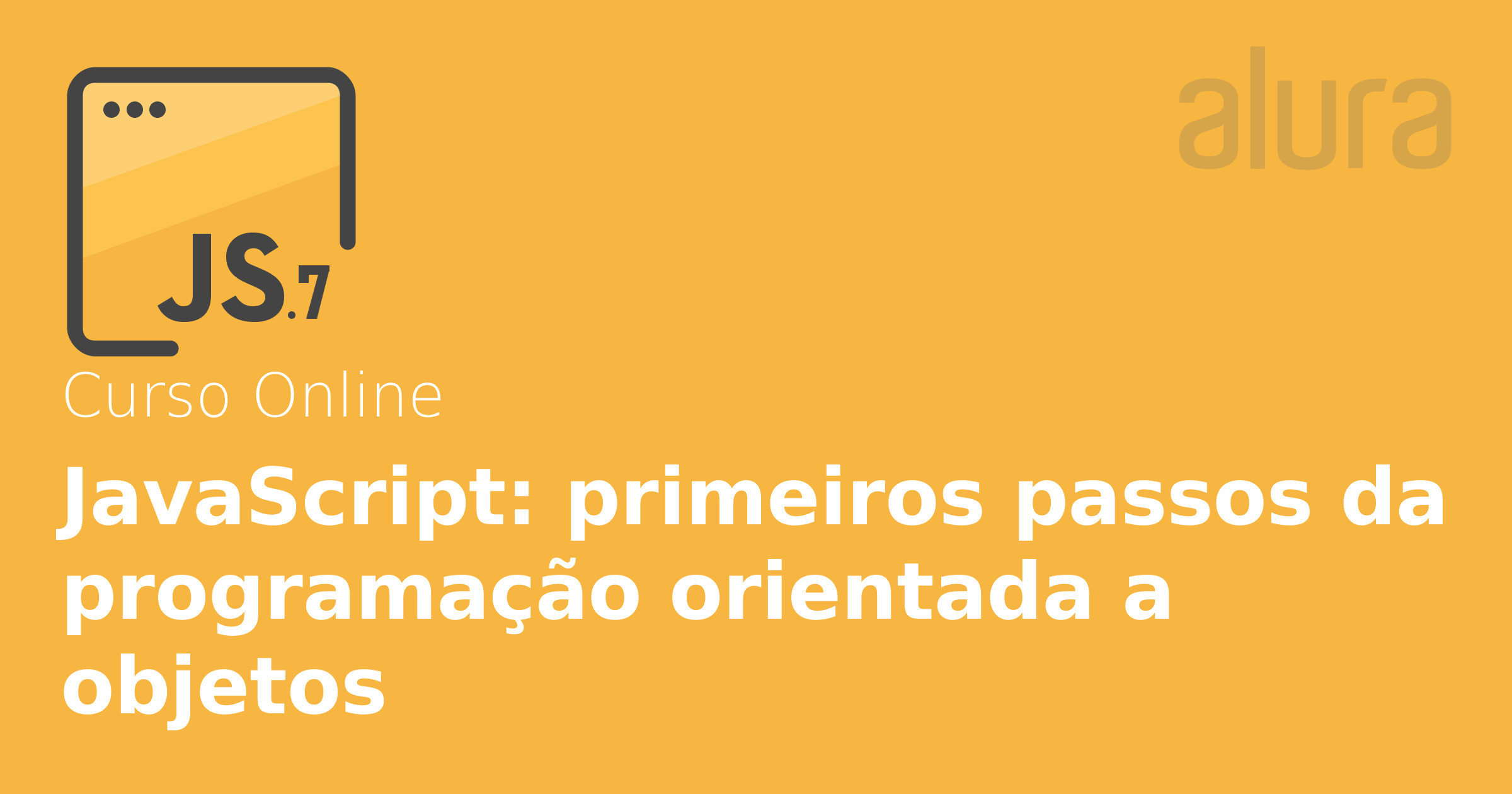 JS.7

alura

Curso Online

JavaScript: primeiros passos da programação orientada a objetos